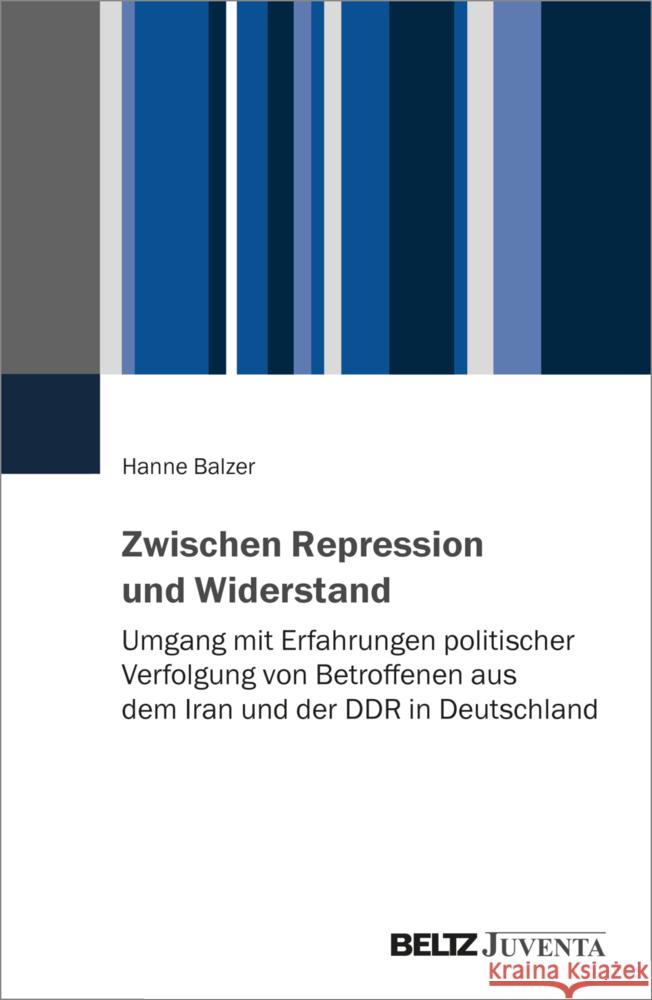 Hanne Balzer

Zwischen Repression und Widerstand

Umgang mit Erfahrungen politischer Verfolgung von Betroffenen aus dem Iran und der DDR in Deutschland

BELTZ JUVENTA